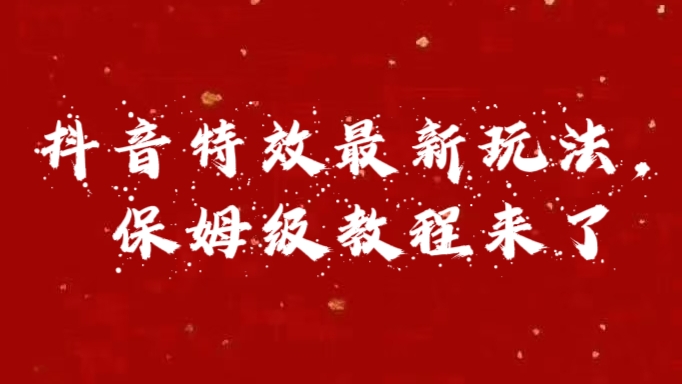 抖音特效最新玩法，
保姆级教程来了